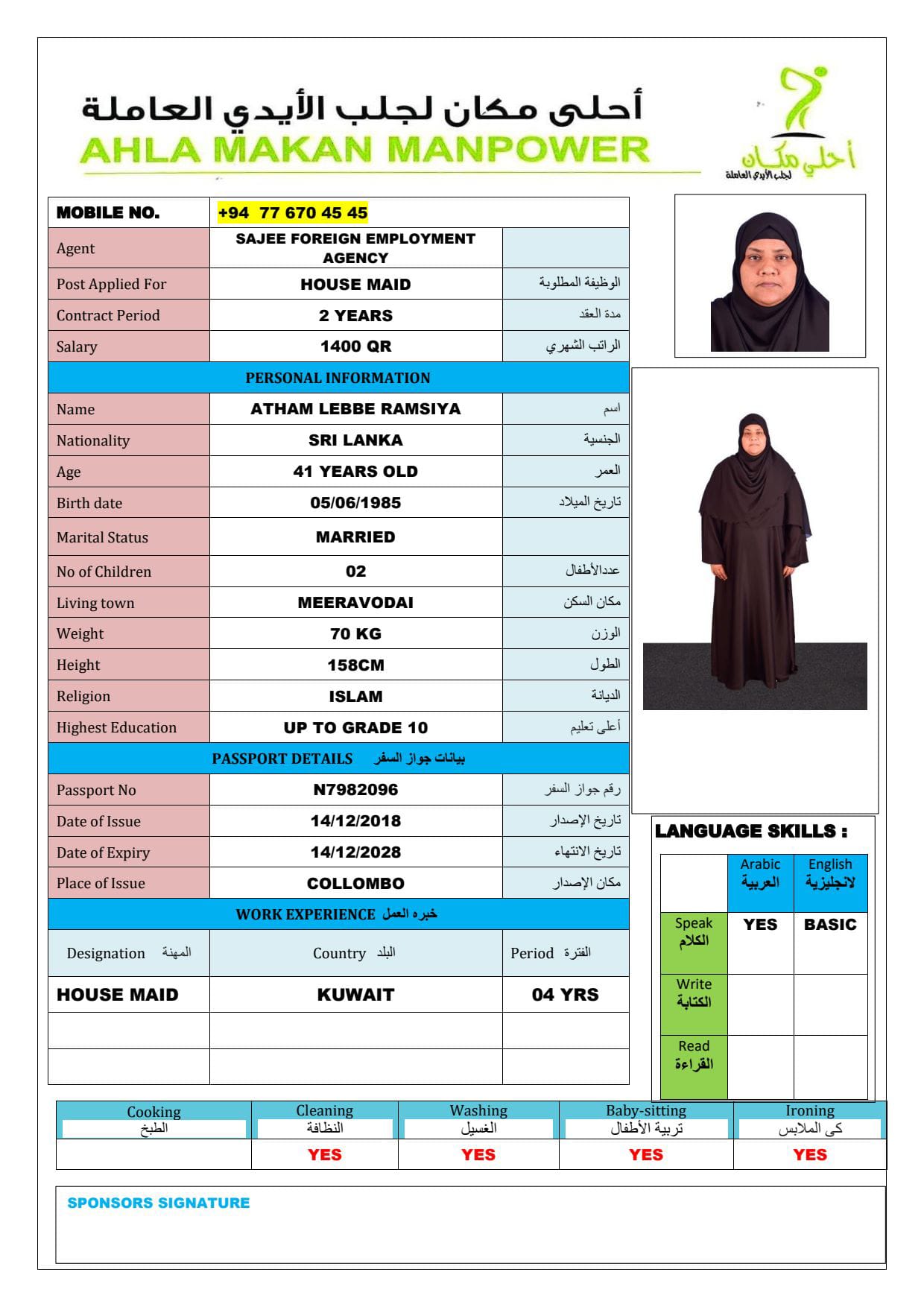 أحلى مكان لجلب الأيدي العاملة
AHLA MAKAN MANPOWER

أحلى مكان
لجلب الأيدي العاملة

| MOBILE NO. | +94 77 670 45 45 | |
|---|---|---|
| Agent | SAJEE FOREIGN EMPLOYMENT AGENCY | |
| Post Applied For | HOUSE MAID | الوظيفة المطلوبة |
| Contract Period | 2 YEARS | مدة العقد |
| Salary | 1400 QR | الراتب الشهري |
| PERSONAL INFORMATION | | |
| Name | ATHAM LEBBE RAMSIYA | اسم |
| Nationality | SRI LANKA | الجنسية |
| Age | 41 YEARS OLD | العمر |
| Birth date | 05/06/1985 | تاريخ الميلاد |
| Marital Status | MARRIED | |
| No of Children | 02 | عددالأطفال |
| Living town | MEERAVODAI | مكان السكن |
| Weight | 70 KG | الوزن |
| Height | 158CM | الطول |
| Religion | ISLAM | الديانة |
| Highest Education | UP TO GRADE 10 | أعلى تعليم |
| PASSPORT DETAILS بيانات جواز السفر | | |
| Passport No | N7982096 | رقم جواز السفر |
| Date of Issue | 14/12/2018 | تاريخ الإصدار |
| Date of Expiry | 14/12/2028 | تاريخ الانتهاء |
| Place of Issue | COLLOMBO | مكان الإصدار |
| WORK EXPERIENCE خبره العمل | | |
| Designation المهنة | Country البلد | Period الفترة |
| HOUSE MAID | KUWAIT | 04 YRS |
| | | |
| | | |

LANGUAGE SKILLS :

| | Arabic العربية | English لانجليزية |
|---|---|---|
| Speak الكلام | YES | BASIC |
| Write الكتابة | | |
| Read القراءة | | |

| Cooking الطبخ | Cleaning النظافة | Washing الغسيل | Baby-sitting تربية الأطفال | Ironing كى الملابس |
|---|---|---|---|---|
| | YES | YES | YES | YES |

SPONSORS SIGNATURE